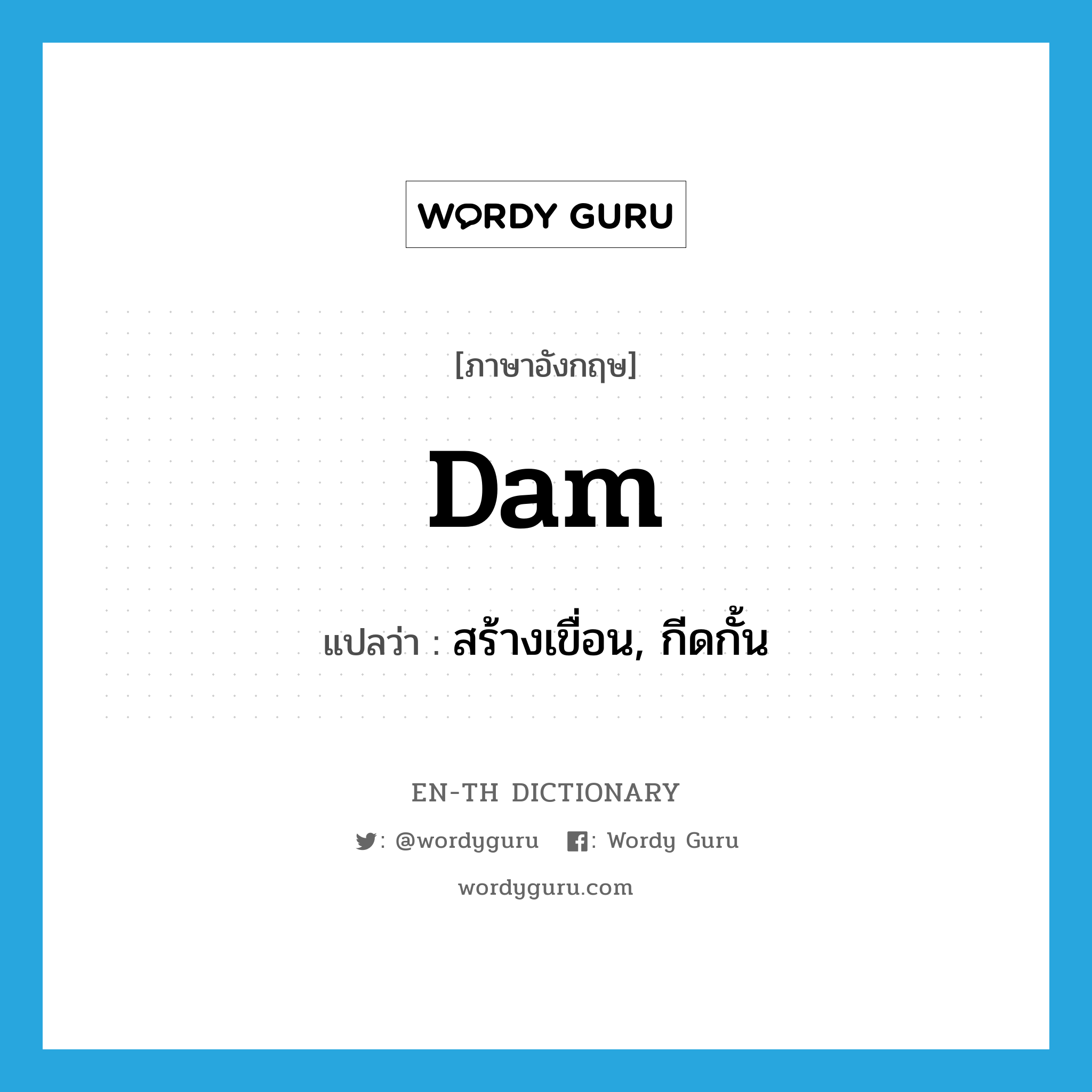 WORDY GURU

[ภาษาอังกฤษ]

Dam

แปลว่า : สร้างเขื่อน, กีดกั้น

EN-TH DICTIONARY

: @wordyguru : Wordy Guru

wordyguru.com